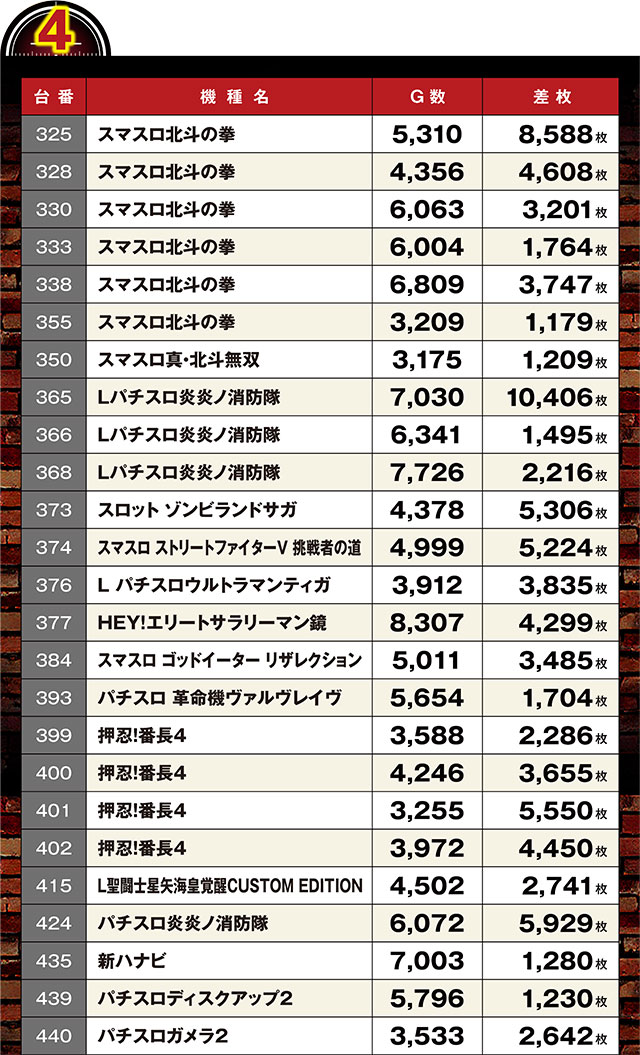 4

| 台番 | 機種名 | G数 | 差枚 |
|---|---|---|---|
| 325 | スマスロ北斗の拳 | 5,310 | 8,588枚 |
| 328 | スマスロ北斗の拳 | 4,356 | 4,608枚 |
| 330 | スマスロ北斗の拳 | 6,063 | 3,201枚 |
| 333 | スマスロ北斗の拳 | 6,004 | 1,764枚 |
| 338 | スマスロ北斗の拳 | 6,809 | 3,747枚 |
| 355 | スマスロ北斗の拳 | 3,209 | 1,179枚 |
| 350 | スマスロ真・北斗無双 | 3,175 | 1,209枚 |
| 365 | Lパチスロ炎炎ノ消防隊 | 7,030 | 10,406枚 |
| 366 | Lパチスロ炎炎ノ消防隊 | 6,341 | 1,495枚 |
| 368 | Lパチスロ炎炎ノ消防隊 | 7,726 | 2,216枚 |
| 373 | スロット ゾンビランドサガ | 4,378 | 5,306枚 |
| 374 | スマスロ ストリートファイターV 挑戦者の道 | 4,999 | 5,224枚 |
| 376 | L パチスロウルトラマンティガ | 3,912 | 3,835枚 |
| 377 | HEY!エリートサラリーマン鏡 | 8,307 | 4,299枚 |
| 384 | スマスロ ゴッドイーター リザレクション | 5,011 | 3,485枚 |
| 393 | パチスロ 革命機ヴァルヴレイヴ | 5,654 | 1,704枚 |
| 399 | 押忍!番長4 | 3,588 | 2,286枚 |
| 400 | 押忍!番長4 | 4,246 | 3,655枚 |
| 401 | 押忍!番長4 | 3,255 | 5,550枚 |
| 402 | 押忍!番長4 | 3,972 | 4,450枚 |
| 415 | L聖闘士星矢海皇覚醒CUSTOM EDITION | 4,502 | 2,741枚 |
| 424 | パチスロ炎炎ノ消防隊 | 6,072 | 5,929枚 |
| 435 | 新ハナビ | 7,003 | 1,280枚 |
| 439 | パチスロディスクアップ2 | 5,796 | 1,230枚 |
| 440 | パチスロガメラ2 | 3,533 | 2,642枚 |